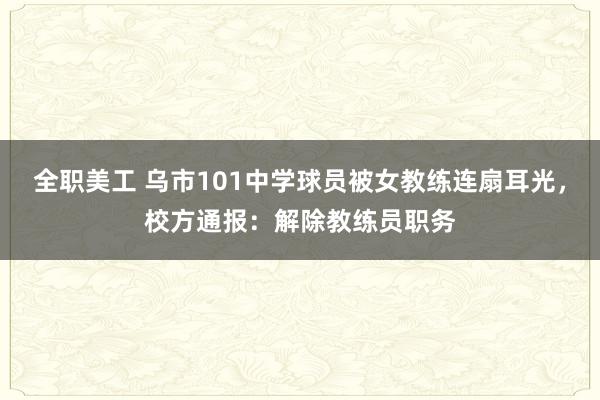 全职美工 乌市101中学球员被女教练连扇耳光，校方通报：解除教练员职务